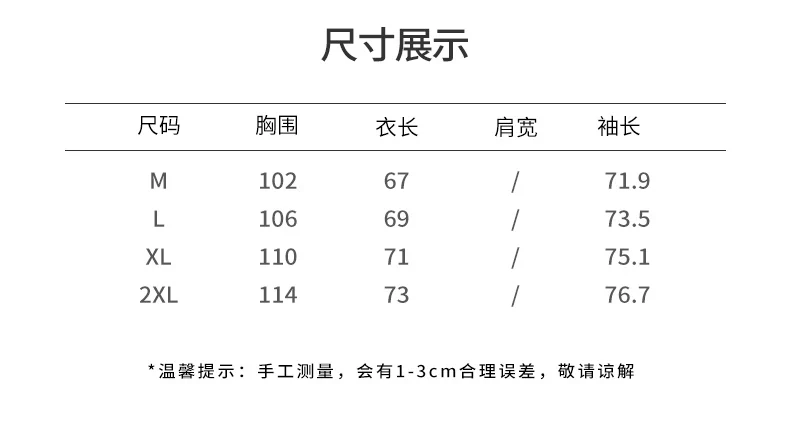 尺寸展示

| 尺码 | 胸围 | 衣长 | 肩宽 | 袖长 |
|---|---|---|---|---|
| M | 102 | 67 | / | 71.9 |
| L | 106 | 69 | / | 73.5 |
| XL | 110 | 71 | / | 75.1 |
| 2XL | 114 | 73 | / | 76.7 |

*温馨提示：手工测量，会有1-3cm合理误差，敬请谅解